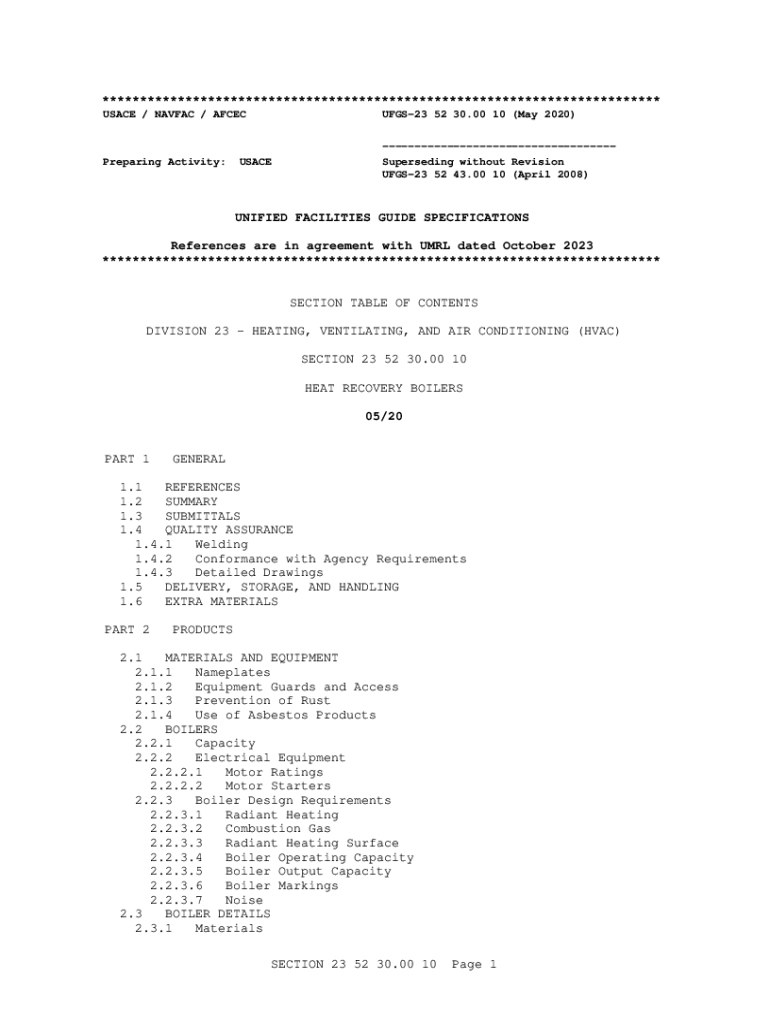 **************************************************************************
USACE / NAVFAC / AFCEC                    UFGS-23 52 30.00 10 (May 2020)

                                          -----------------------------------
Preparing Activity: USACE                 Superseding without Revision
                                          UFGS-23 52 43.00 10 (April 2008)

UNIFIED FACILITIES GUIDE SPECIFICATIONS

References are in agreement with UMRL dated October 2023
**************************************************************************

SECTION TABLE OF CONTENTS

DIVISION 23 - HEATING, VENTILATING, AND AIR CONDITIONING (HVAC)

SECTION 23 52 30.00 10

HEAT RECOVERY BOILERS

05/20

PART 1 GENERAL

1.1 REFERENCES
1.2 SUMMARY
1.3 SUBMITTALS
1.4 QUALITY ASSURANCE
1.4.1 Welding
1.4.2 Conformance with Agency Requirements
1.4.3 Detailed Drawings
1.5 DELIVERY, STORAGE, AND HANDLING
1.6 EXTRA MATERIALS

PART 2 PRODUCTS

2.1 MATERIALS AND EQUIPMENT
2.1.1 Nameplates
2.1.2 Equipment Guards and Access
2.1.3 Prevention of Rust
2.1.4 Use of Asbestos Products
2.2 BOILERS
2.2.1 Capacity
2.2.2 Electrical Equipment
2.2.2.1 Motor Ratings
2.2.2.2 Motor Starters
2.2.3 Boiler Design Requirements
2.2.3.1 Radiant Heating
2.2.3.2 Combustion Gas
2.2.3.3 Radiant Heating Surface
2.2.3.4 Boiler Operating Capacity
2.2.3.5 Boiler Output Capacity
2.2.3.6 Boiler Markings
2.2.3.7 Noise
2.3 BOILER DETAILS
2.3.1 Materials

SECTION 23 52 30.00 10 Page 1